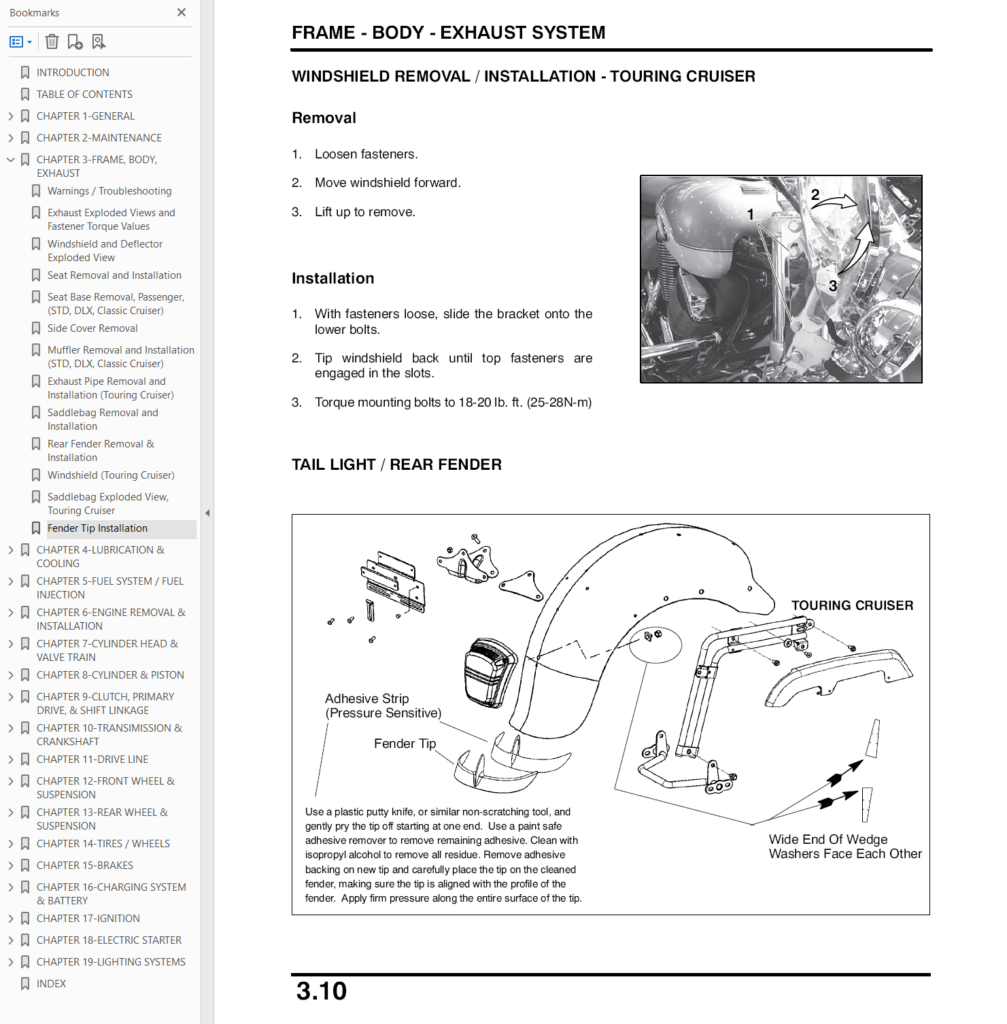 Bookmarks

INTRODUCTION
TABLE OF CONTENTS
CHAPTER 1-GENERAL
CHAPTER 2-MAINTENANCE
CHAPTER 3-FRAME, BODY, EXHAUST
Warnings / Troubleshooting
Exhaust Exploded Views and Fastener Torque Values
Windshield and Deflector Exploded View
Seat Removal and Installation
Seat Base Removal, Passenger, (STD, DLX, Classic Cruiser)
Side Cover Removal
Muffler Removal and Installation (STD, DLX, Classic Cruiser)
Exhaust Pipe Removal and Installation (Touring Cruiser)
Saddlebag Removal and Installation
Rear Fender Removal & Installation
Windshield (Touring Cruiser)
Saddlebag Exploded View, Touring Cruiser
Fender Tip Installation
CHAPTER 4-LUBRICATION & COOLING
CHAPTER 5-FUEL SYSTEM / FUEL INJECTION
CHAPTER 6-ENGINE REMOVAL & INSTALLATION
CHAPTER 7-CYLINDER HEAD & VALVE TRAIN
CHAPTER 8-CYLINDER & PISTON
CHAPTER 9-CLUTCH, PRIMARY DRIVE, & SHIFT LINKAGE
CHAPTER 10-TRANSIMISSION & CRANKSHAFT
CHAPTER 11-DRIVE LINE
CHAPTER 12-FRONT WHEEL & SUSPENSION
CHAPTER 13-REAR WHEEL & SUSPENSION
CHAPTER 14-TIRES / WHEELS
CHAPTER 15-BRAKES
CHAPTER 16-CHARGING SYSTEM & BATTERY
CHAPTER 17-IGNITION
CHAPTER 18-ELECTRIC STARTER
CHAPTER 19-LIGHTING SYSTEMS
INDEX

FRAME - BODY - EXHAUST SYSTEM

WINDSHIELD REMOVAL / INSTALLATION - TOURING CRUISER

Removal

1. Loosen fasteners.
2. Move windshield forward.
3. Lift up to remove.

1
2
3

Installation

1. With fasteners loose, slide the bracket onto the lower bolts.
2. Tip windshield back until top fasteners are engaged in the slots.
3. Torque mounting bolts to 18-20 lb. ft. (25-28N-m)

TAIL LIGHT / REAR FENDER

TOURING CRUISER

Adhesive Strip (Pressure Sensitive)

Fender Tip

Use a plastic putty knife, or similar non-scratching tool, and gently pry the tip off starting at one end. Use a paint safe adhesive remover to remove remaining adhesive. Clean with isopropyl alcohol to remove all residue. Remove adhesive backing on new tip and carefully place the tip on the cleaned fender, making sure the tip is aligned with the profile of the fender. Apply firm pressure along the entire surface of the tip.

Wide End Of Wedge Washers Face Each Other

3.10